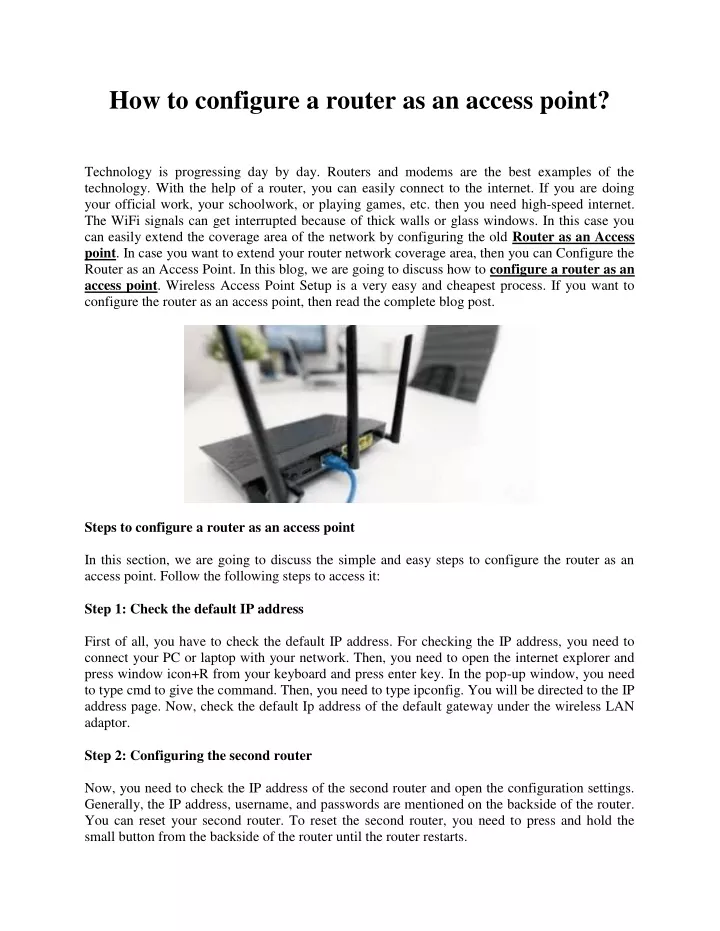 How to configure a router as an access point?

Technology is progressing day by day. Routers and modems are the best examples of the technology. With the help of a router, you can easily connect to the internet. If you are doing your official work, your schoolwork, or playing games, etc. then you need high-speed internet. The WiFi signals can get interrupted because of thick walls or glass windows. In this case you can easily extend the coverage area of the network by configuring the old Router as an Access point. In case you want to extend your router network coverage area, then you can Configure the Router as an Access Point. In this blog, we are going to discuss how to configure a router as an access point. Wireless Access Point Setup is a very easy and cheapest process. If you want to configure the router as an access point, then read the complete blog post.

Steps to configure a router as an access point

In this section, we are going to discuss the simple and easy steps to configure the router as an access point. Follow the following steps to access it:

Step 1: Check the default IP address

First of all, you have to check the default IP address. For checking the IP address, you need to connect your PC or laptop with your network. Then, you need to open the internet explorer and press window icon+R from your keyboard and press enter key. In the pop-up window, you need to type cmd to give the command. Then, you need to type ipconfig. You will be directed to the IP address page. Now, check the default Ip address of the default gateway under the wireless LAN adaptor.

Step 2: Configuring the second router

Now, you need to check the IP address of the second router and open the configuration settings. Generally, the IP address, username, and passwords are mentioned on the backside of the router. You can reset your second router. To reset the second router, you need to press and hold the small button from the backside of the router until the router restarts.